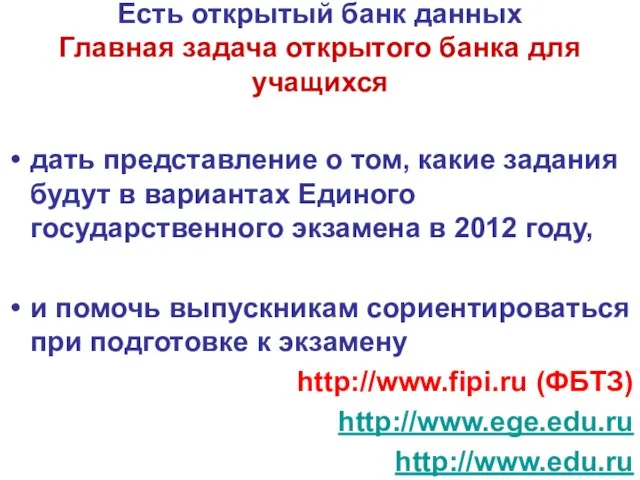 Есть открытый банк данных
Главная задача открытого банка для учащихся

• дать представление о том, какие задания будут в вариантах Единого государственного экзамена в 2012 году,

• и помочь выпускникам сориентироваться при подготовке к экзамену

http://www.fipi.ru (ФБТЗ)
http://www.ege.edu.ru
http://www.edu.ru